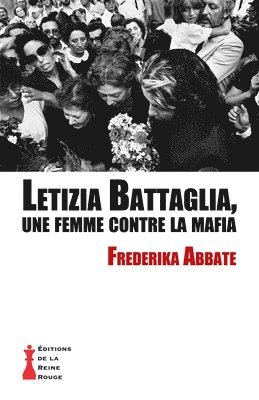 LETIZIA BATTAGLIA,
UNE FEMME CONTRE LA MAFIA

FREDERIKA ABBATE

ÉDITIONS
DE LA
REINE
ROUGE